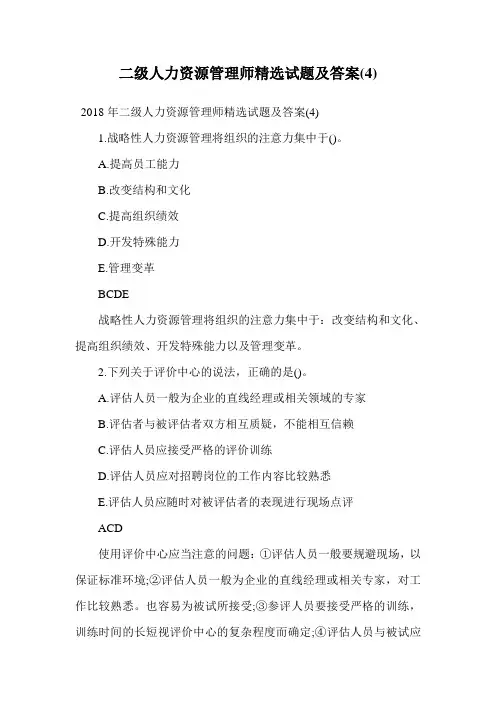 二级人力资源管理师精选试题及答案(4)

2018 年二级人力资源管理师精选试题及答案(4)

1.战略性人力资源管理将组织的注意力集中于()。

A.提高员工能力

B.改变结构和文化

C.提高组织绩效

D.开发特殊能力

E.管理变革

BCDE

战略性人力资源管理将组织的注意力集中于：改变结构和文化、提高组织绩效、开发特殊能力以及管理变革。

2.下列关于评价中心的说法，正确的是()。

A.评估人员一般为企业的直线经理或相关领域的专家

B.评估者与被评估者双方相互质疑，不能相互信赖

C.评估人员应接受严格的评价训练

D.评估人员应对招聘岗位的工作内容比较熟悉

E.评估人员应随时对被评估者的表现进行现场点评

ACD

使用评价中心应当注意的问题：①评估人员一般要规避现场，以保证标准环境;②评估人员一般为企业的直线经理或相关专家，对工作比较熟悉。也容易为被试所接受;③参评人员要接受严格的训练，训练时间的长短视评价中心的复杂程度而确定;④评估人员与被试应